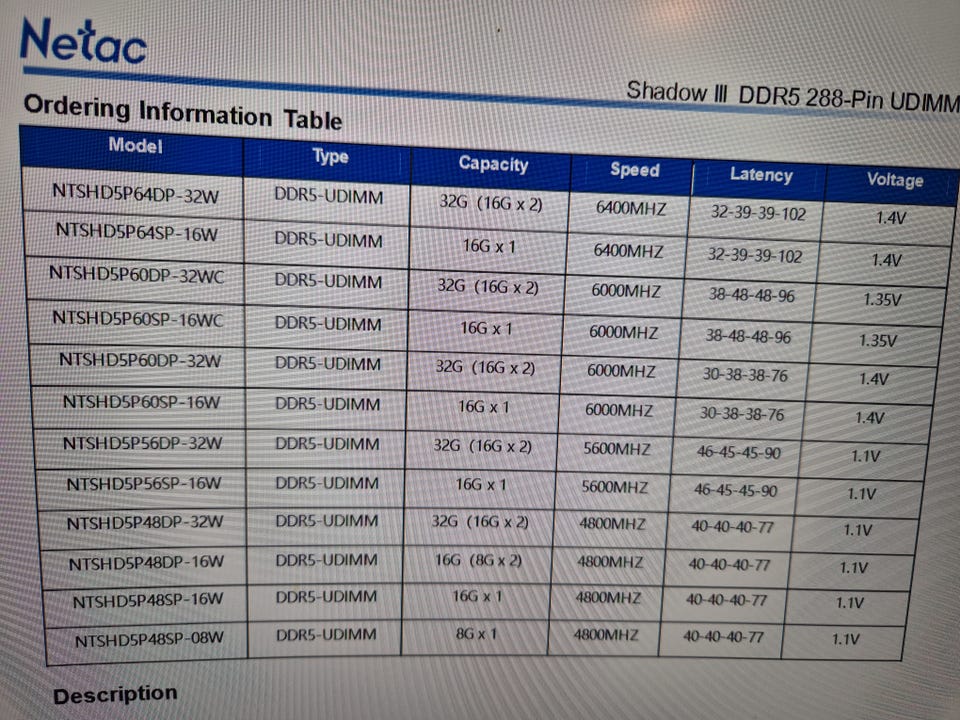 Netac

Shadow III DDR5 288-Pin UDIMM

Ordering Information Table

| Model | Type | Capacity | Speed | Latency | Voltage |
|---|---|---|---|---|---|
| NTSHD5P64DP-32W | DDR5-UDIMM | 32G (16G x 2) | 6400MHZ | 32-39-39-102 | 1.4V |
| NTSHD5P64SP-16W | DDR5-UDIMM | 16G x 1 | 6400MHZ | 32-39-39-102 | 1.4V |
| NTSHD5P60DP-32WC | DDR5-UDIMM | 32G (16G x 2) | 6000MHZ | 38-48-48-96 | 1.35V |
| NTSHD5P60SP-16WC | DDR5-UDIMM | 16G x 1 | 6000MHZ | 38-48-48-96 | 1.35V |
| NTSHD5P60DP-32W | DDR5-UDIMM | 32G (16G x 2) | 6000MHZ | 30-38-38-76 | 1.4V |
| NTSHD5P60SP-16W | DDR5-UDIMM | 16G x 1 | 6000MHZ | 30-38-38-76 | 1.4V |
| NTSHD5P56DP-32W | DDR5-UDIMM | 32G (16G x 2) | 5600MHZ | 46-45-45-90 | 1.1V |
| NTSHD5P56SP-16W | DDR5-UDIMM | 16G x 1 | 5600MHZ | 46-45-45-90 | 1.1V |
| NTSHD5P48DP-32W | DDR5-UDIMM | 32G (16G x 2) | 4800MHZ | 40-40-40-77 | 1.1V |
| NTSHD5P48DP-16W | DDR5-UDIMM | 16G (8G x 2) | 4800MHZ | 40-40-40-77 | 1.1V |
| NTSHD5P48SP-16W | DDR5-UDIMM | 16G x 1 | 4800MHZ | 40-40-40-77 | 1.1V |
| NTSHD5P48SP-08W | DDR5-UDIMM | 8G x 1 | 4800MHZ | 40-40-40-77 | 1.1V |

Description